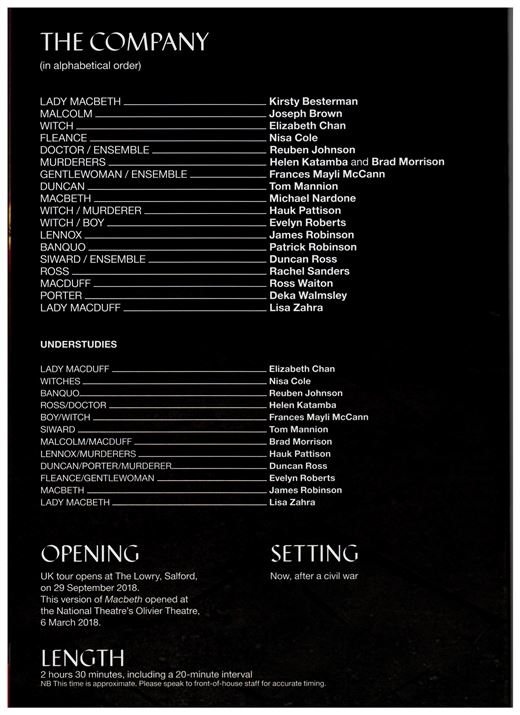 THE COMPANY
(in alphabetical order)

LADY MACBETH Kirsty Besterman
MALCOLM Joseph Brown
WITCH Elizabeth Chan
FLEANCE Nisa Cole
DOCTOR / ENSEMBLE Reuben Johnson
MURDERERS Helen Katamba and Brad Morrison
GENTLEWOMAN / ENSEMBLE Frances Mayli McCann
DUNCAN Tom Mannion
MACBETH Michael Nardone
WITCH / MURDERER Hauk Pattison
WITCH / BOY Evelyn Roberts
LENNOX James Robinson
BANQUO Patrick Robinson
SIWARD / ENSEMBLE Duncan Ross
ROSS Rachel Sanders
MACDUFF Ross Waiton
PORTER Deka Walmsley
LADY MACDUFF Lisa Zahra

UNDERSTUDIES

LADY MACDUFF Elizabeth Chan
WITCHES Nisa Cole
BANQUO Reuben Johnson
ROSS/DOCTOR Helen Katamba
BOY/WITCH Frances Mayli McCann
SIWARD Tom Mannion
MALCOLM/MACDUFF Brad Morrison
LENNOX/MURDERERS Hauk Pattison
DUNCAN/PORTER/MURDERER Duncan Ross
FLEANCE/GENTLEWOMAN Evelyn Roberts
MACBETH James Robinson
LADY MACBETH Lisa Zahra

OPENING
UK tour opens at The Lowry, Salford, on 29 September 2018.
This version of Macbeth opened at the National Theatre's Olivier Theatre, 6 March 2018.

SETTING
Now, after a civil war

LENGTH
2 hours 30 minutes, including a 20-minute interval
NB This time is approximate. Please speak to front-of-house staff for accurate timing.